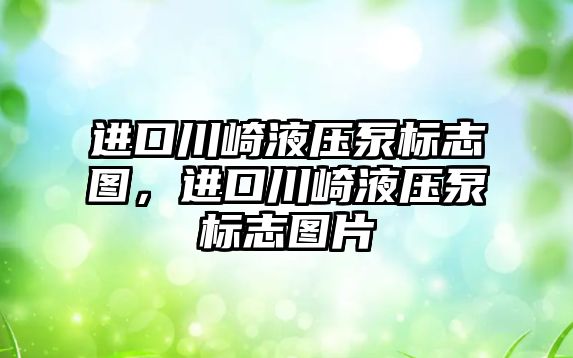 进口川崎液压泵标志图，进口川崎液压泵标志图片